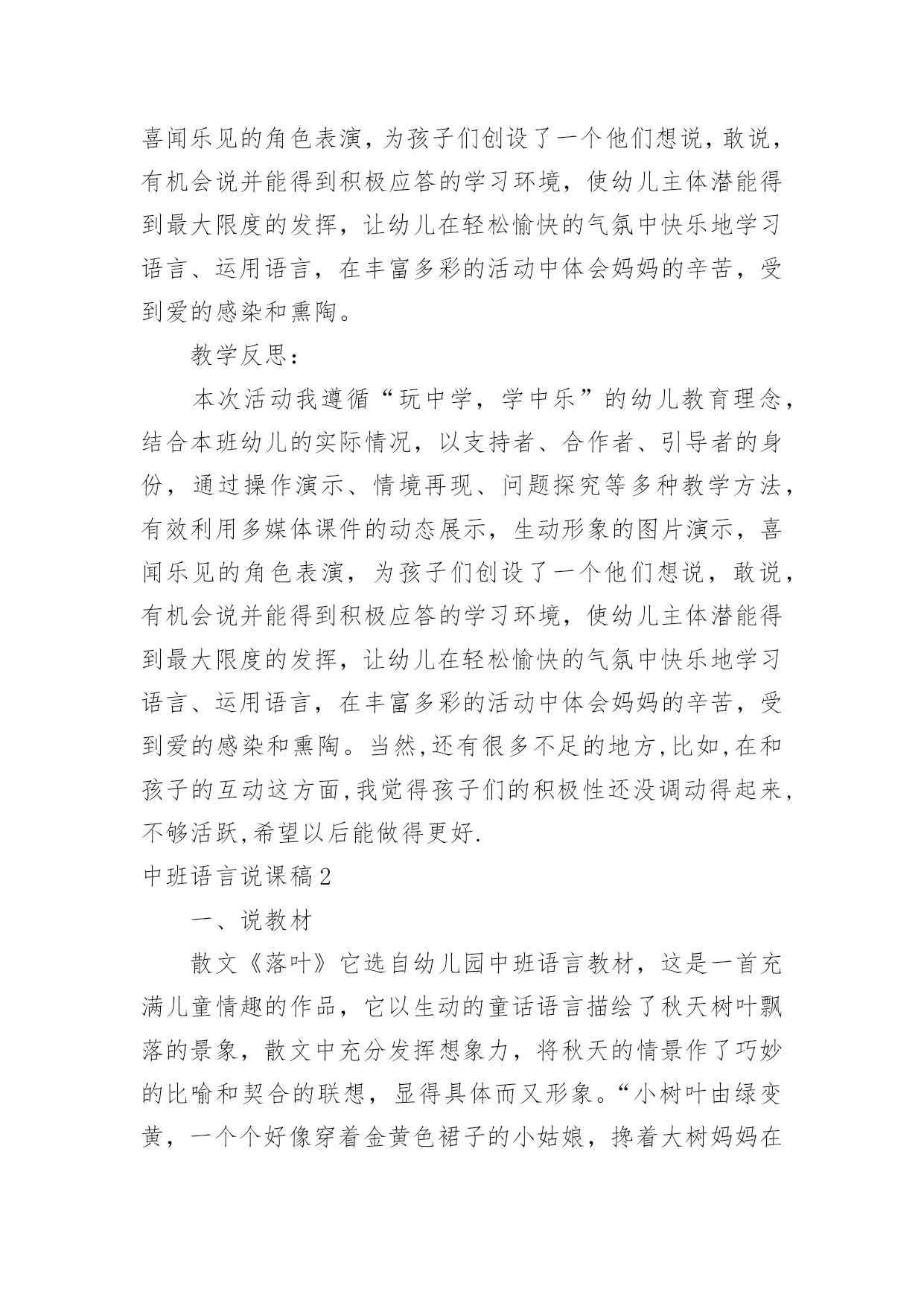 喜闻乐见的角色表演，为孩子们创设了一个他们想说，敢说，有机会说并能得到积极应答的学习环境，使幼儿主体潜能得到最大限度的发挥，让幼儿在轻松愉快的气氛中快乐地学习语言、运用语言，在丰富多彩的活动中体会妈妈的辛苦，受到爱的感染和熏陶。

教学反思：

本次活动我遵循“玩中学，学中乐”的幼儿教育理念，结合本班幼儿的实际情况，以支持者、合作者、引导者的身份，通过操作演示、情境再现、问题探究等多种教学方法，有效利用多媒体课件的动态展示，生动形象的图片演示，喜闻乐见的角色表演，为孩子们创设了一个他们想说，敢说，有机会说并能得到积极应答的学习环境，使幼儿主体潜能得到最大限度的发挥，让幼儿在轻松愉快的气氛中快乐地学习语言、运用语言，在丰富多彩的活动中体会妈妈的辛苦，受到爱的感染和熏陶。当然,还有很多不足的地方,比如,在和孩子的互动这方面,我觉得孩子们的积极性还没调动得起来,不够活跃,希望以后能做得更好.

中班语言说课稿2

一、说教材

散文《落叶》它选自幼儿园中班语言教材，这是一首充满儿童情趣的作品，它以生动的童话语言描绘了秋天树叶飘落的景象，散文中充分发挥想象力，将秋天的情景作了巧妙的比喻和契合的联想，显得具体而又形象。“小树叶由绿变黄，一个个好像穿着金黄色裙子的小姑娘，挽着大树妈妈在